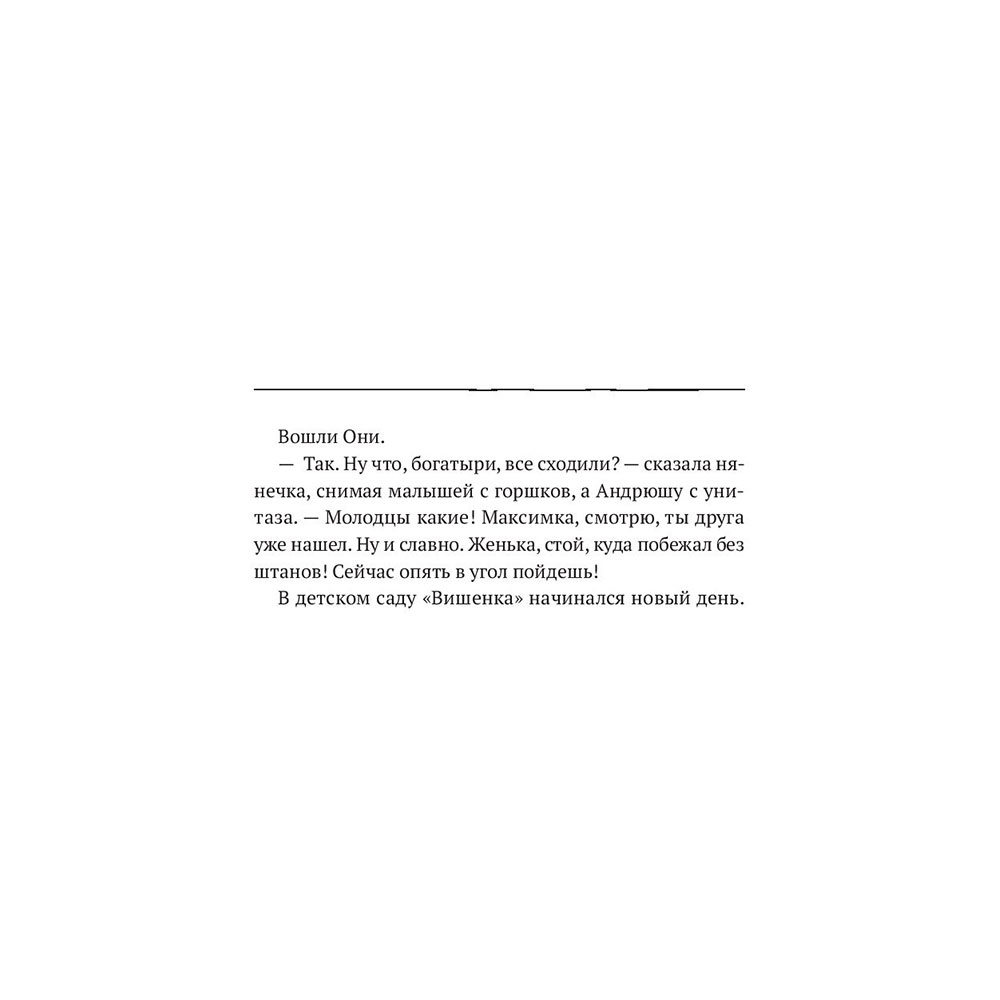 Вошли Они.

— Так. Ну что, богатыри, все сходили? — сказала нянечка, снимая малышей с горшков, а Андрюшу с унитаза. — Молодцы какие! Максимка, смотрю, ты друга уже нашел. Ну и славно. Женька, стой, куда побежал без штанов! Сейчас опять в угол пойдешь!

В детском саду «Вишенка» начинался новый день.